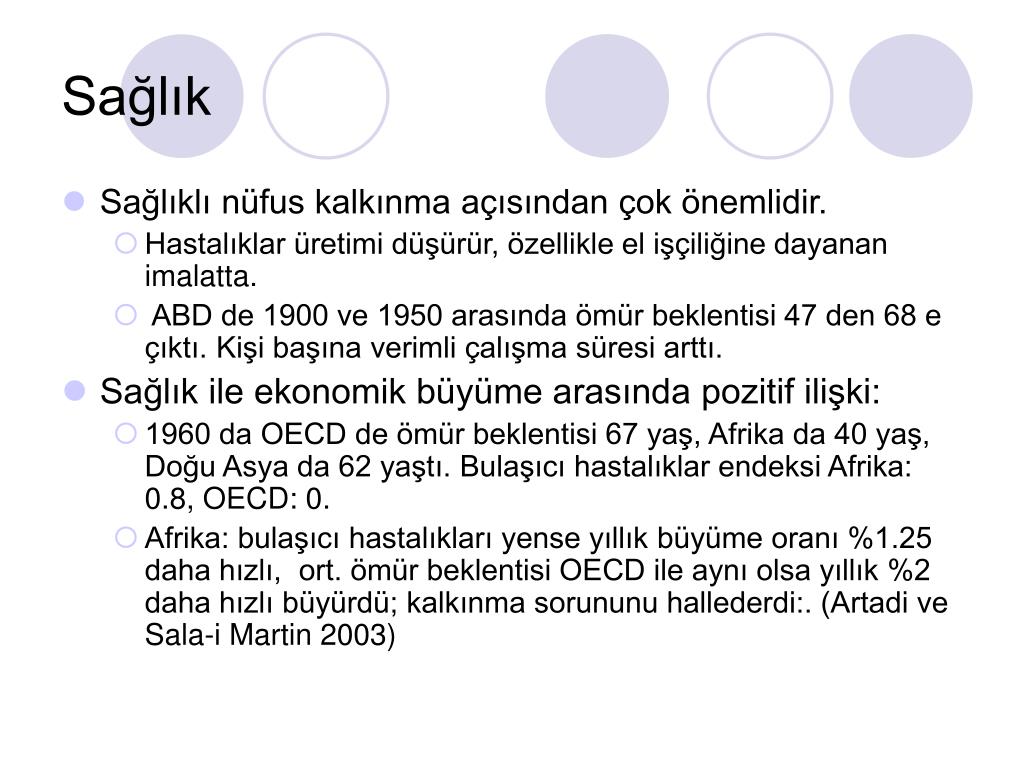 Sağlık

Sağlıklı nüfus kalkınma açısından çok önemlidir.

Hastalıklar üretimi düşürür, özellikle el işçiliğine dayanan imalatta.

ABD de 1900 ve 1950 arasında ömür beklentisi 47 den 68 e çıktı. Kişi başına verimli çalışma süresi arttı.

Sağlık ile ekonomik büyüme arasında pozitif ilişki:

1960 da OECD de ömür beklentisi 67 yaş, Afrika da 40 yaş, Doğu Asya da 62 yaştı. Bulaşıcı hastalıklar endeksi Afrika: 0.8, OECD: 0.

Afrika: bulaşıcı hastalıkları yense yıllık büyüme oranı %1.25 daha hızlı, ort. ömür beklentisi OECD ile aynı olsa yıllık %2 daha hızlı büyürdü; kalkınma sorununu hallederdi:. (Artadi ve Sala-i Martin 2003)